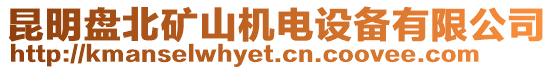 昆明盘北矿山机电设备有限公司
http://kmanselwhyet.cn.coovee.com